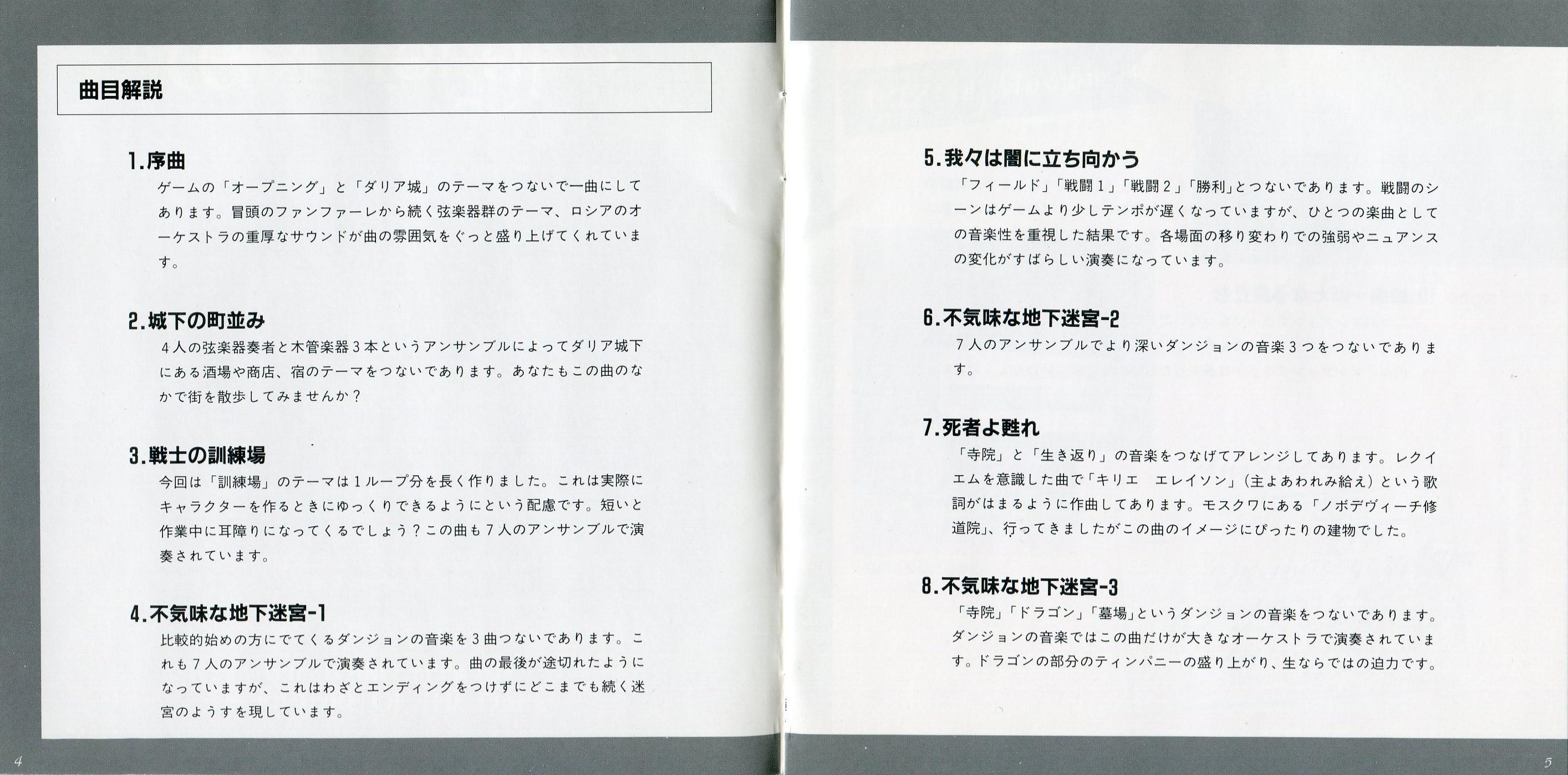 曲目解説

1.序曲

ゲームの「オープニング」と「ダリア城」のテーマをつないで一曲にしてあります。冒頭のファンファーレから続く弦楽器群のテーマ、ロシアのオーケストラの重厚なサウンドが曲の雰囲気をぐっと盛り上げてくれています。

2.城下の町並み

4人の弦楽器奏者と木管楽器3本というアンサンブルによってダリア城下にある酒場や商店、宿のテーマをつないであります。あなたもこの曲のなかで街を散歩してみませんか？

3.戦士の訓練場

今回は「訓練場」のテーマは1ループ分を長く作りました。これは実際にキャラクターを作るときにゆっくりできるようにという配慮です。短いと作業中に耳障りになってくるでしょう？この曲も7人のアンサンブルで演奏されています。

4.不気味な地下迷宮-1

比較的始めの方にでてくるダンジョンの音楽を3曲つないであります。これも7人のアンサンブルで演奏されています。曲の最後が途切れたようになっていますが、これはわざとエンディングをつけずにどこまでも続く迷宮のようすを現しています。

4

5.我々は闇に立ち向かう

「フィールド」「戦闘1」「戦闘2」「勝利」とつないであります。戦闘のシーンはゲームより少しテンポが遅くなっていますが、ひとつの楽曲としての音楽性を重視した結果です。各場面の移り変わりでの強弱やニュアンスの変化がすばらしい演奏になっています。

6.不気味な地下迷宮-2

7人のアンサンブルでより深いダンジョンの音楽3つをつないであります。

7.死者よ甦れ

「寺院」と「生き返り」の音楽をつなげてアレンジしてあります。レクイエムを意識した曲で「キリエ　エレイソン」(主よあわれみ給え)という歌詞がはまるように作曲してあります。モスクワにある「ノボデヴィーチ修道院」、行ってきましたがこの曲のイメージにぴったりの建物でした。

8.不気味な地下迷宮-3

「寺院」「ドラゴン」「墓場」というダンジョンの音楽をつないであります。ダンジョンの音楽ではこの曲だけが大きなオーケストラで演奏されています。ドラゴンの部分のティンパニーの盛り上がり、生ならではの迫力です。

5